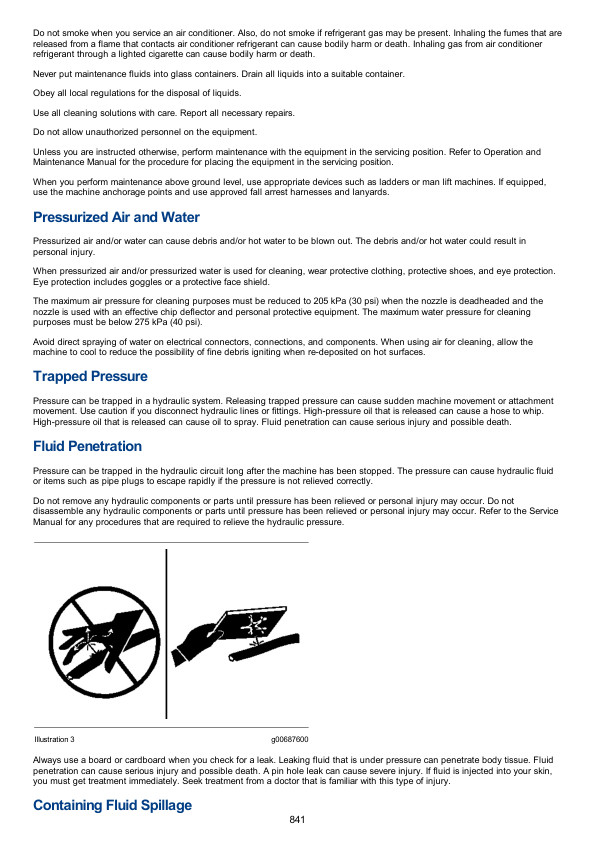 Do not smoke when you service an air conditioner. Also, do not smoke if refrigerant gas may be present. Inhaling the fumes that are released from a flame that contacts air conditioner refrigerant can cause bodily harm or death. Inhaling gas from air conditioner refrigerant through a lighted cigarette can cause bodily harm or death.

Never put maintenance fluids into glass containers. Drain all liquids into a suitable container.

Obey all local regulations for the disposal of liquids.

Use all cleaning solutions with care. Report all necessary repairs.

Do not allow unauthorized personnel on the equipment.

Unless you are instructed otherwise, perform maintenance with the equipment in the servicing position. Refer to Operation and Maintenance Manual for the procedure for placing the equipment in the servicing position.

When you perform maintenance above ground level, use appropriate devices such as ladders or man lift machines. If equipped, use the machine anchorage points and use approved fall arrest harnesses and lanyards.

Pressurized Air and Water

Pressurized air and/or water can cause debris and/or hot water to be blown out. The debris and/or hot water could result in personal injury.

When pressurized air and/or pressurized water is used for cleaning, wear protective clothing, protective shoes, and eye protection. Eye protection includes goggles or a protective face shield.

The maximum air pressure for cleaning purposes must be reduced to 205 kPa (30 psi) when the nozzle is deadheaded and the nozzle is used with an effective chip deflector and personal protective equipment. The maximum water pressure for cleaning purposes must be below 275 kPa (40 psi).

Avoid direct spraying of water on electrical connectors, connections, and components. When using air for cleaning, allow the machine to cool to reduce the possibility of fine debris igniting when re-deposited on hot surfaces.

Trapped Pressure

Pressure can be trapped in a hydraulic system. Releasing trapped pressure can cause sudden machine movement or attachment movement. Use caution if you disconnect hydraulic lines or fittings. High-pressure oil that is released can cause a hose to whip. High-pressure oil that is released can cause oil to spray. Fluid penetration can cause serious injury and possible death.

Fluid Penetration

Pressure can be trapped in the hydraulic circuit long after the machine has been stopped. The pressure can cause hydraulic fluid or items such as pipe plugs to escape rapidly if the pressure is not relieved correctly.

Do not remove any hydraulic components or parts until pressure has been relieved or personal injury may occur. Do not disassemble any hydraulic components or parts until pressure has been relieved or personal injury may occur. Refer to the Service Manual for any procedures that are required to relieve the hydraulic pressure.

Illustration 3 g00687600

Always use a board or cardboard when you check for a leak. Leaking fluid that is under pressure can penetrate body tissue. Fluid penetration can cause serious injury and possible death. A pin hole leak can cause severe injury. If fluid is injected into your skin, you must get treatment immediately. Seek treatment from a doctor that is familiar with this type of injury.

Containing Fluid Spillage

841